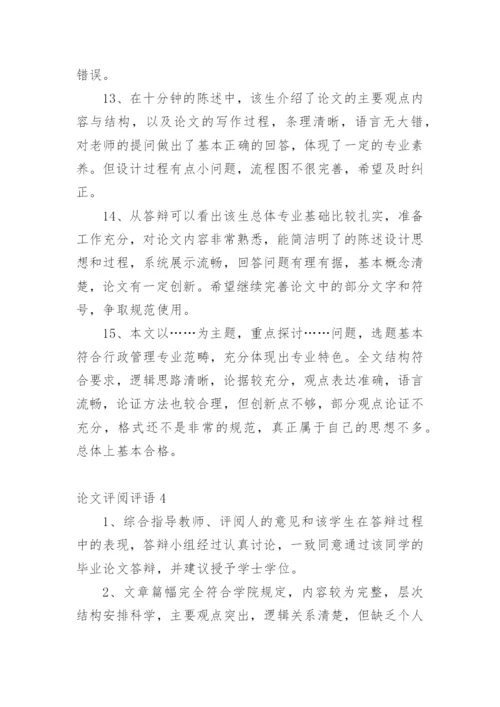 错误。

13、在十分钟的陈述中，该生介绍了论文的主要观点内容与结构，以及论文的写作过程，条理清晰，语言无大错，对老师的提问做出了基本正确的回答，体现了一定的专业素养。但设计过程有点小问题，流程图不很完善，希望及时纠正。

14、从答辩可以看出该生总体专业基础比较扎实，准备工作充分，对论文内容非常熟悉，能简洁明了的陈述设计思想和过程，系统展示流畅，回答问题有理有据，基本概念清楚，论文有一定创新。希望继续完善论文中的部分文字和符号，争取规范使用。

15、本文以……为主题，重点探讨……问题，选题基本符合行政管理专业范畴，充分体现出专业特色。全文结构符合要求，逻辑思路清晰，论据较充分，观点表达准确，语言流畅，论证方法也较合理，但创新点不够，部分观点论证不充分，格式还不是非常的规范，真正属于自己的思想不多。总体上基本合格。

论文评阅评语 4

1、综合指导教师、评阅人的意见和该学生在答辩过程中的表现，答辩小组经过认真讨论，一致同意通过该同学的毕业论文答辩，并建议授予学士学位。

2、文章篇幅完全符合学院规定，内容较为完整，层次结构安排科学，主要观点突出，逻辑关系清楚，但缺乏个人